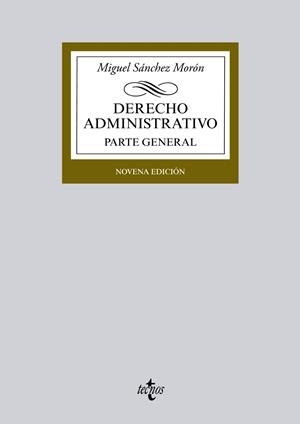 Miguel Sánchez Morón

DERECHO ADMINISTRATIVO
PARTE GENERAL

NOVENA EDICIÓN

tecnos